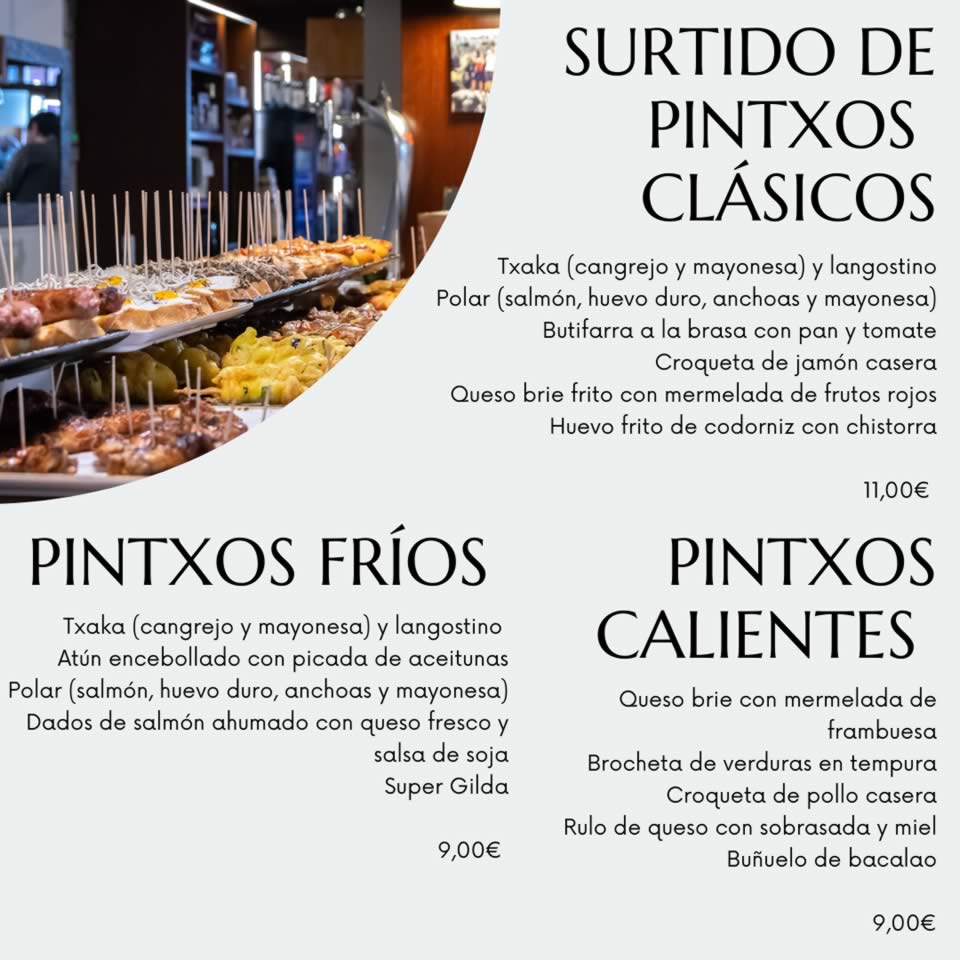 SURTIDO DE PINTXOS CLÁSICOS

Txaka (cangrejo y mayonesa) y langostino
Polar (salmón, huevo duro, anchoas y mayonesa)
Butifarra a la brasa con pan y tomate
Croqueta de jamón casera
Queso brie frito con mermelada de frutos rojos
Huevo frito de codorniz con chistorra

11,00€

PINTXOS FRÍOS

Txaka (cangrejo y mayonesa) y langostino
Atún encebollado con picada de aceitunas
Polar (salmón, huevo duro, anchoas y mayonesa)
Dados de salmón ahumado con queso fresco y salsa de soja
Super Gilda

9,00€

PINTXOS CALIENTES

Queso brie con mermelada de frambuesa
Brocheta de verduras en tempura
Croqueta de pollo casera
Rulo de queso con sobrasada y miel
Buñuelo de bacalao

9,00€